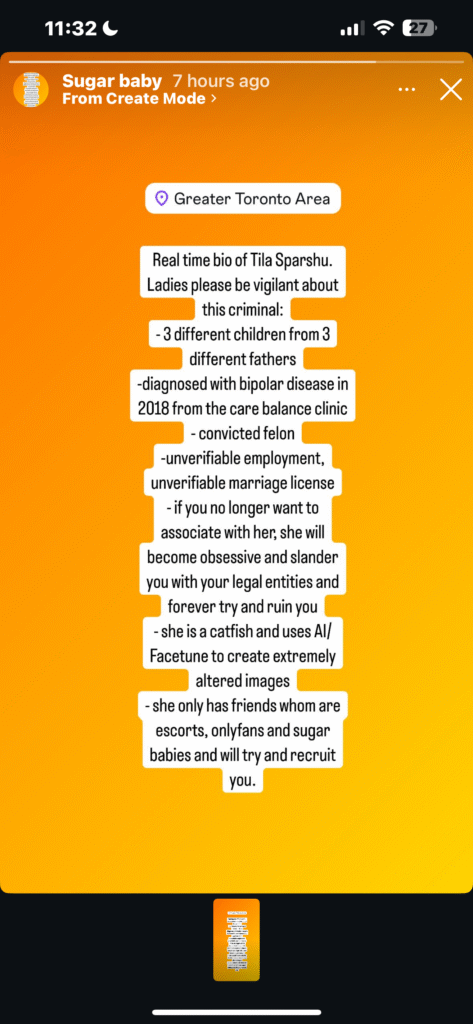 11:32

27

Sugar baby 7 hours ago
From Create Mode >

Greater Toronto Area

Real time bio of Tila Sparshu. Ladies please be vigilant about this criminal:
- 3 different children from 3 different fathers
-diagnosed with bipolar disease in 2018 from the care balance clinic
- convicted felon
-unverifiable employment, unverifiable marriage license
- if you no longer want to associate with her, she will become obsessive and slander you with your legal entities and forever try and ruin you
- she is a catfish and uses AI/ Facetune to create extremely altered images
- she only has friends whom are escorts, onlyfans and sugar babies and will try and recruit you.